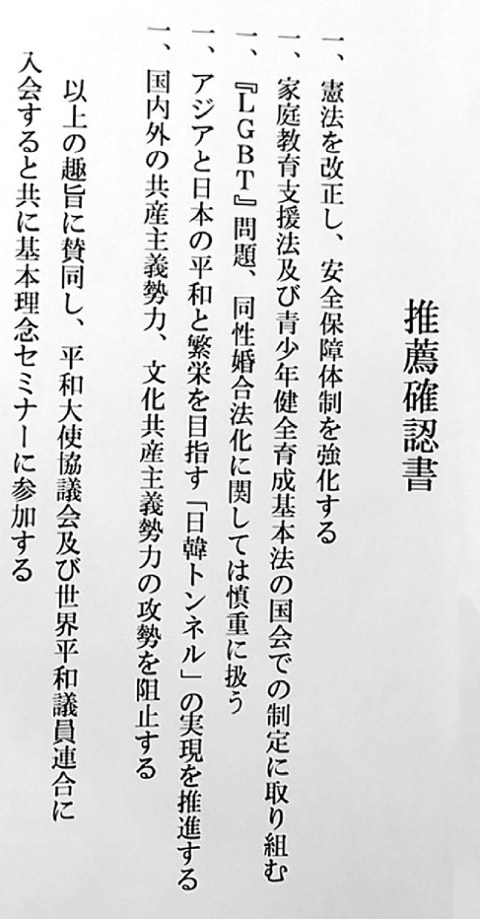 推薦確認書

一、憲法を改正し、安全保障体制を強化する

一、家庭教育支援法及び青少年健全育成基本法の国会での制定に取り組む

一、『LGBT』問題、同性婚合法化に関しては慎重に扱う

一、アジアと日本の平和と繁栄を目指す「日韓トンネル」の実現を推進する

一、国内外の共産主義勢力、文化共産主義勢力の攻勢を阻止する

以上の趣旨に賛同し、平和大使協議会及び世界平和議員連合に入会すると共に基本理念セミナーに参加する